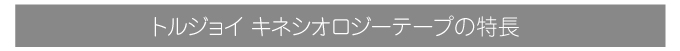 トルジョイ キネシオロジーテープの特長